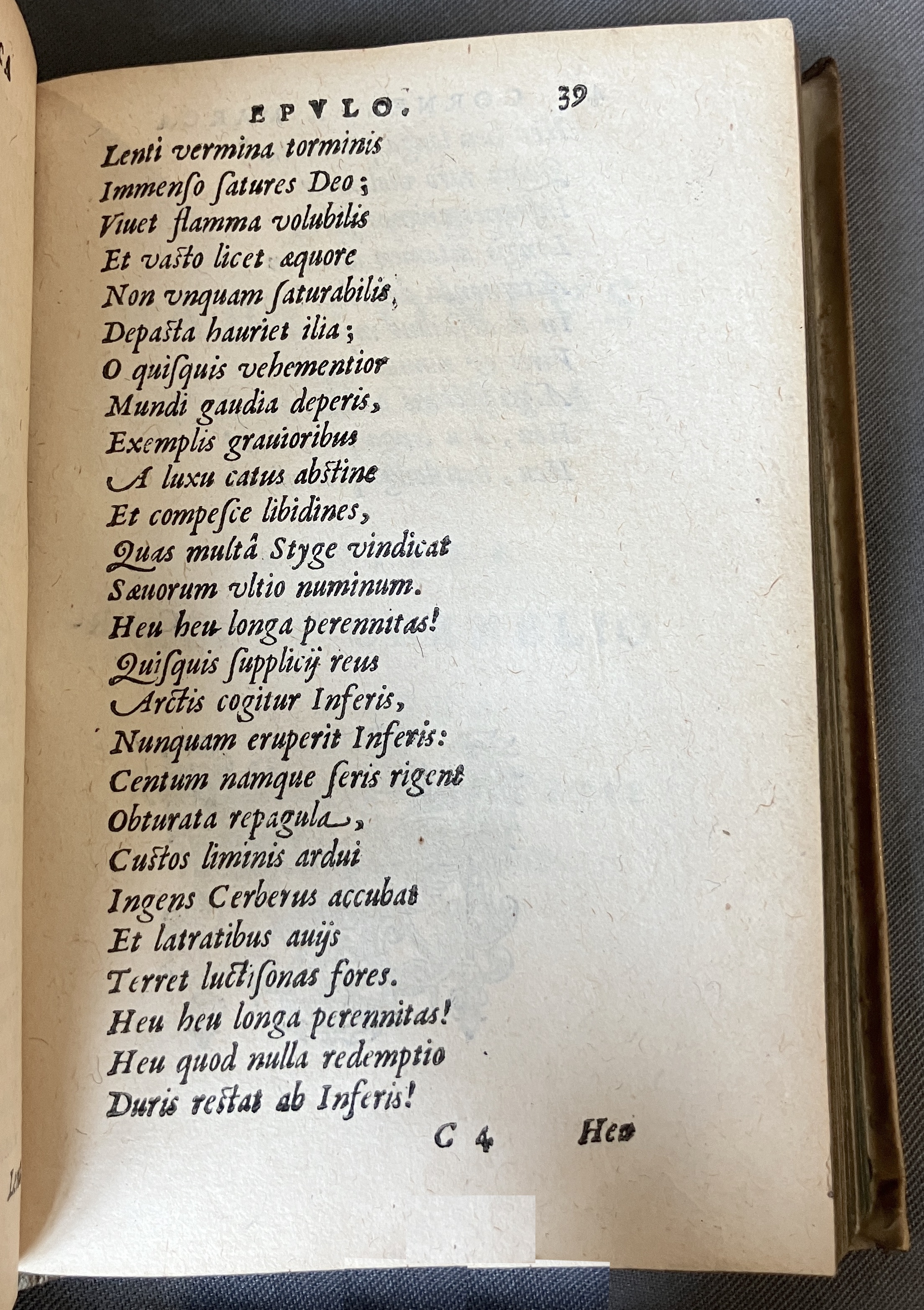 EPVLO. 39

Lenti vermina torminis
Immenſo ſatures Deo;
Viuet flamma volubilis
Et vaſto licet æquore
Non vnquam ſaturabilis,
Depaſta hauriet ilia;
O quiſquis vehementior
Mundi gaudia deperis,
Exemplis grauioribus
A luxu catus abſtine
Et compeſce libidines,
Quas multâ Styge vindicat
Sæuorum vltio numinum.
Heu heu longa perennitas!
Quiſquis ſupplicij reus
Arctis cogitur Inferis,
Nunquam eruperit Inferis:
Centum namque ſeris rigent
Obturata repagula,
Cuſtos liminis ardui
Ingens Cerberus accubat
Et latratibus auijs
Terret luctiſonas fores.
Heu heu longa perennitas!
Heu quod nulla redemptio
Duris reſtat ab Inferis!

C 4 Heu